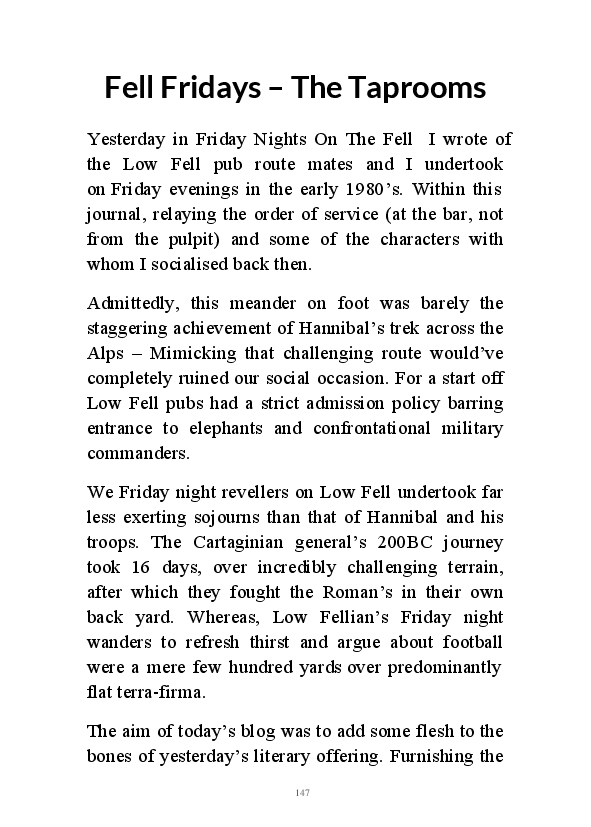 Fell Fridays – The Taprooms

Yesterday in Friday Nights On The Fell I wrote of the Low Fell pub route mates and I undertook on Friday evenings in the early 1980's. Within this journal, relaying the order of service (at the bar, not from the pulpit) and some of the characters with whom I socialised back then.

Admittedly, this meander on foot was barely the staggering achievement of Hannibal's trek across the Alps – Mimicking that challenging route would've completely ruined our social occasion. For a start off Low Fell pubs had a strict admission policy barring entrance to elephants and confrontational military commanders.

We Friday night revellers on Low Fell undertook far less exerting sojourns than that of Hannibal and his troops. The Cartaginian general's 200BC journey took 16 days, over incredibly challenging terrain, after which they fought the Roman's in their own back yard. Whereas, Low Fellian's Friday night wanders to refresh thirst and argue about football were a mere few hundred yards over predominantly flat terra-firma.

The aim of today's blog was to add some flesh to the bones of yesterday's literary offering. Furnishing the

147